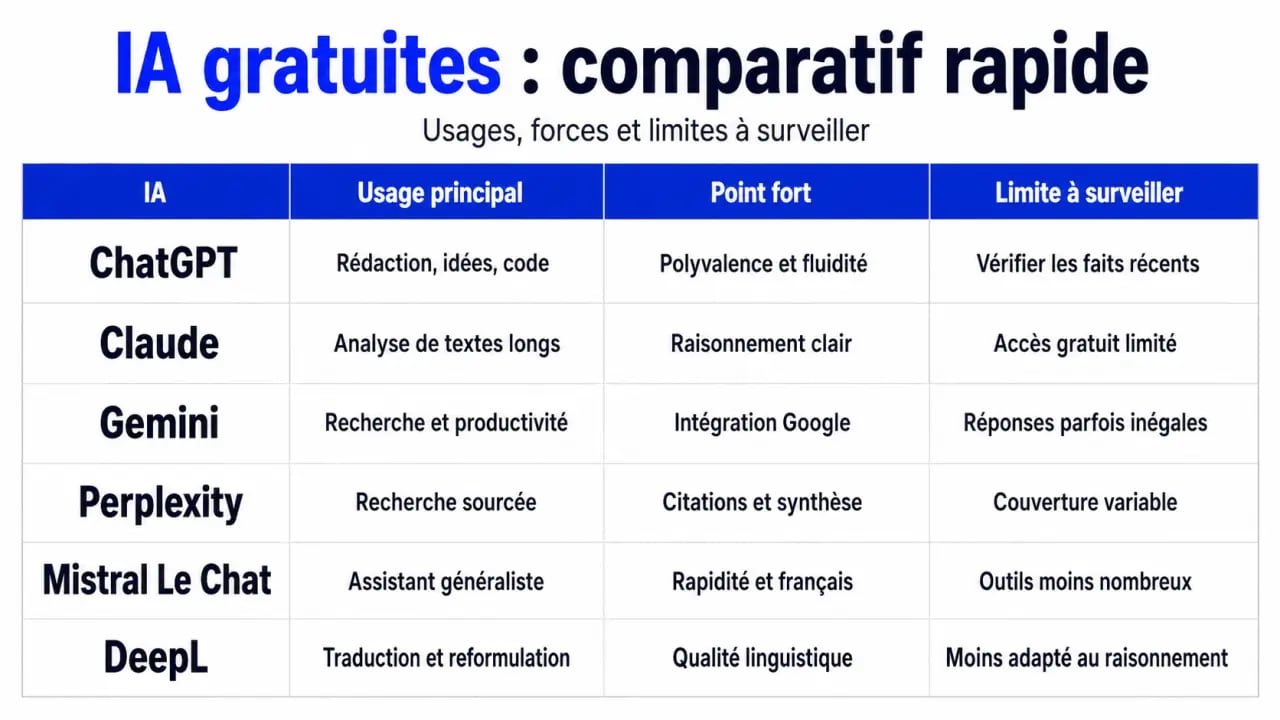 IA gratuites : comparatif rapide

Usages, forces et limites à surveiller

| IA | Usage principal | Point fort | Limite à surveiller |
|---|---|---|---|
| ChatGPT | Rédaction, idées, code | Polyvalence et fluidité | Vérifier les faits récents |
| Claude | Analyse de textes longs | Raisonnement clair | Accès gratuit limité |
| Gemini | Recherche et productivité | Intégration Google | Réponses parfois inégales |
| Perplexity | Recherche sourcée | Citations et synthèse | Couverture variable |
| Mistral Le Chat | Assistant généraliste | Rapidité et français | Outils moins nombreux |
| DeepL | Traduction et reformulation | Qualité linguistique | Moins adapté au raisonnement |